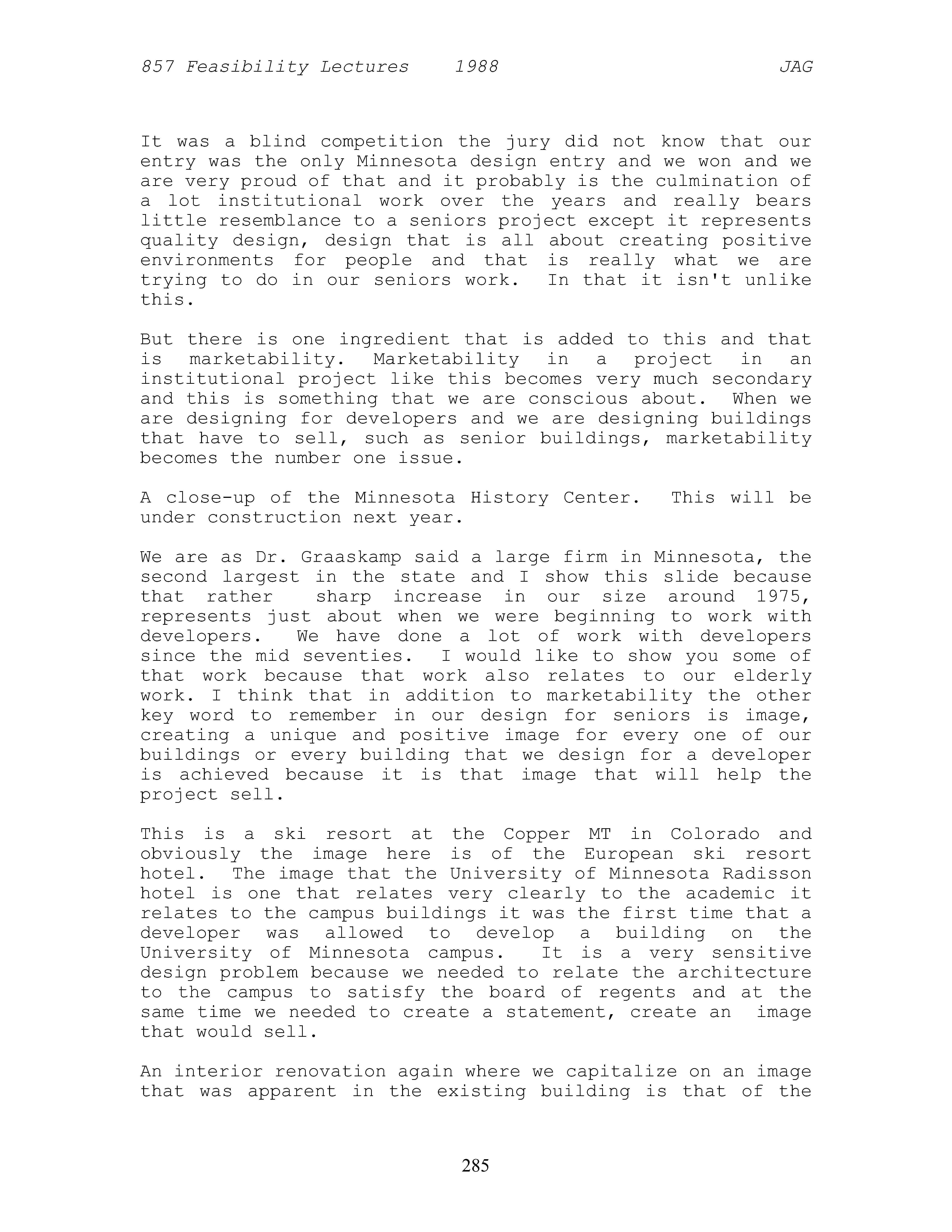 857 Feasibility Lectures 1988 JAG

It was a blind competition the jury did not know that our entry was the only Minnesota design entry and we won and we are very proud of that and it probably is the culmination of a lot institutional work over the years and really bears little resemblance to a seniors project except it represents quality design, design that is all about creating positive environments for people and that is really what we are trying to do in our seniors work. In that it isn't unlike this.

But there is one ingredient that is added to this and that is marketability. Marketability in a project in an institutional project like this becomes very much secondary and this is something that we are conscious about. When we are designing for developers and we are designing buildings that have to sell, such as senior buildings, marketability becomes the number one issue.

A close-up of the Minnesota History Center. This will be under construction next year.

We are as Dr. Graaskamp said a large firm in Minnesota, the second largest in the state and I show this slide because that rather sharp increase in our size around 1975, represents just about when we were beginning to work with developers. We have done a lot of work with developers since the mid seventies. I would like to show you some of that work because that work also relates to our elderly work. I think that in addition to marketability the other key word to remember in our design for seniors is image, creating a unique and positive image for every one of our buildings or every building that we design for a developer is achieved because it is that image that will help the project sell.

This is a ski resort at the Copper MT in Colorado and obviously the image here is of the European ski resort hotel. The image that the University of Minnesota Radisson hotel is one that relates very clearly to the academic it relates to the campus buildings it was the first time that a developer was allowed to develop a building on the University of Minnesota campus. It is a very sensitive design problem because we needed to relate the architecture to the campus to satisfy the board of regents and at the same time we needed to create a statement, create an image that would sell.

An interior renovation again where we capitalize on an image that was apparent in the existing building is that of the

285